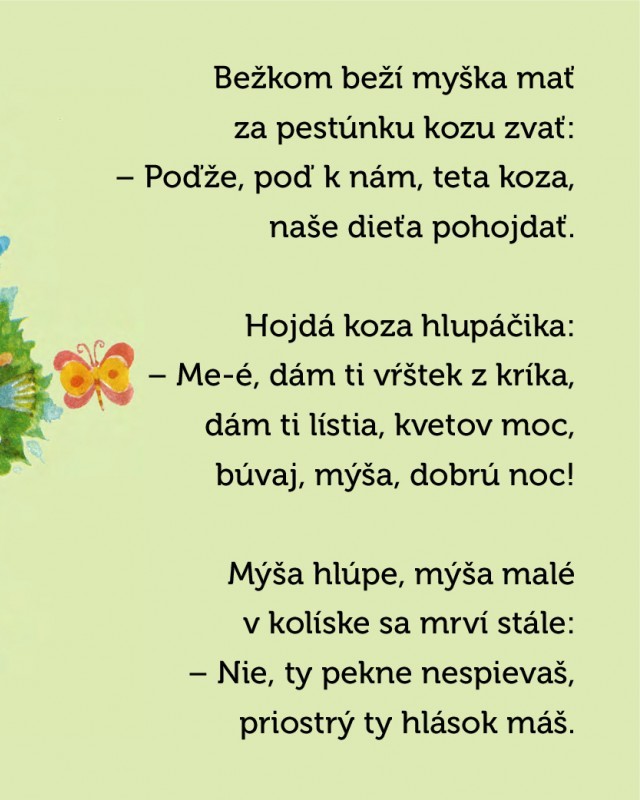 Bežkom beží myška mať
za pestúnku kozu zvať:
– Poďže, poď k nám, teta koza,
naše dieťa pohojdať.

Hojdá koza hlupáčika:
– Me-é, dám ti vŕštek z kríka,
dám ti lístia, kvetov moc,
búvaj, mýša, dobrú noc!

Mýša hlúpe, mýša malé
v kolíske sa mrví stále:
– Nie, ty pekne nespievaš,
priostrý ty hlások máš.